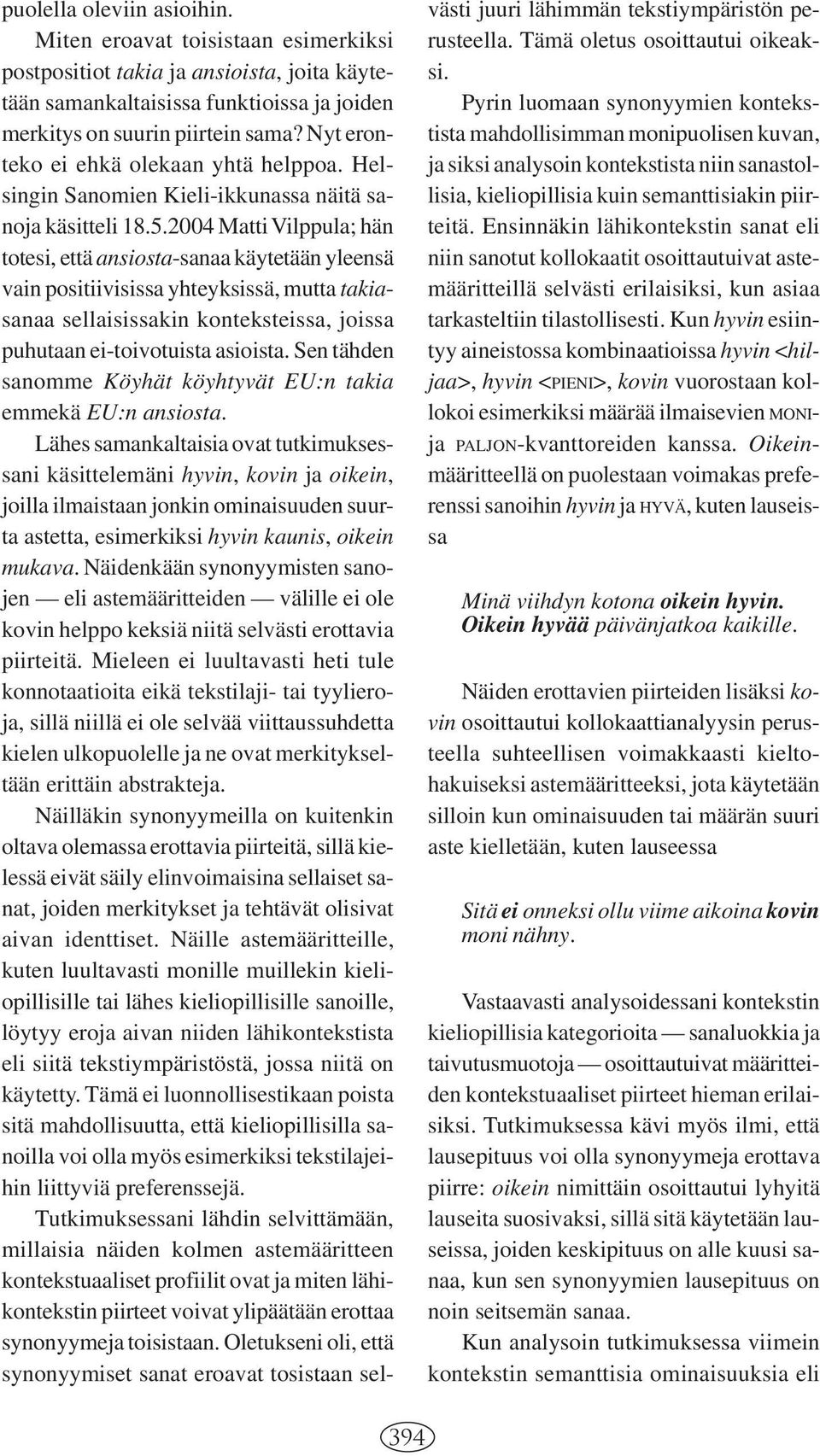 puolella oleviin asioihin.

Miten eroavat toisistaan esimerkiksi postpositiot takia ja ansioista, joita käytetään samankaltaisissa funktioissa ja joiden merkitys on suurin piirtein sama? Nyt eronteko ei ehkä olekaan yhtä helppoa. Helsingin Sanomien Kieli-ikkunassa näitä sanoja käsitteli 18.5.2004 Matti Vilppula; hän totesi, että ansiosta-sanaa käytetään yleensä vain positiivisissa yhteyksissä, mutta takia-sanaa sellaisissakin konteksteissa, joissa puhutaan ei-toivotuista asioista. Sen tähden sanomme Köyhät köyhtyvät EU:n takia emmekä EU:n ansiosta.

Lähes samankaltaisia ovat tutkimuksessani käsittelemäni hyvin, kovin ja oikein, joilla ilmaistaan jonkin ominaisuuden suurta astetta, esimerkiksi hyvin kaunis, oikein mukava. Näidenkään synonyymisten sanojen — eli astemääritteiden — välille ei ole kovin helppo keksiä niitä selvästi erottavia piirteitä. Mieleen ei luultavasti heti tule konnotaatioita eikä tekstilaji- tai tyylieroja, sillä niillä ei ole selvää viittaussuhdetta kielen ulkopuolelle ja ne ovat merkitykseltään erittäin abstrakteja.

Näilläkin synonyymeilla on kuitenkin oltava olemassa erottavia piirteitä, sillä kielessä eivät säily elinvoimaisina sellaiset sanat, joiden merkitykset ja tehtävät olisivat aivan identtiset. Näille astemääritteille, kuten luultavasti monille muillekin kieliopillisille tai lähes kieliopillisille sanoille, löytyy eroja aivan niiden lähikontekstista eli siitä tekstiympäristöstä, jossa niitä on käytetty. Tämä ei luonnollisestikaan poista sitä mahdollisuutta, että kieliopillisilla sanoilla voi olla myös esimerkiksi tekstilajeihin liittyviä preferenssejä.

Tutkimuksessani lähdin selvittämään, millaisia näiden kolmen astemääritteen kontekstuaaliset profiilit ovat ja miten lähikontekstin piirteet voivat ylipäätään erottaa synonyymeja toisistaan. Oletukseni oli, että synonyymiset sanat eroavat tosistaan selvästi juuri lähimmän tekstiympäristön perusteella. Tämä oletus osoittautui oikeaksi.

Pyrin luomaan synonyymien kontekstista mahdollisimman monipuolisen kuvan, ja siksi analysoin kontekstista niin sanastollisia, kieliopillisia kuin semanttisiakin piirteitä. Ensinnäkin lähikontekstin sanat eli niin sanotut kollokaatit osoittautuivat astemääritteillä selvästi erilaisiksi, kun asiaa tarkasteltiin tilastollisesti. Kun hyvin esiintyy aineistossa kombinaatioissa hyvin <hiljaa>, hyvin <PIENI>, kovin vuorostaan kollokoi esimerkiksi määrää ilmaisevien MONI- ja PALJON-kvanttoreiden kanssa. Oikein-määritteellä on puolestaan voimakas preferenssi sanoihin hyvin ja HYVÄ, kuten lauseissa

Minä viihdyn kotona oikein hyvin.
Oikein hyvää päivänjatkoa kaikille.

Näiden erottavien piirteiden lisäksi kovin osoittautui kollokaattianalyysin perusteella suhteellisen voimakkaasti kieltohakuiseksi astemääritteeksi, jota käytetään silloin kun ominaisuuden tai määrän suuri aste kielletään, kuten lauseessa

Sitä ei onneksi ollu viime aikoina kovin moni nähny.

Vastaavasti analysoidessani kontekstin kieliopillisia kategorioita — sanaluokkia ja taivutusmuotoja — osoittautuivat määritteiden kontekstuaaliset piirteet hieman erilaisiksi. Tutkimuksessa kävi myös ilmi, että lausepituus voi olla synonyymeja erottava piirre: oikein nimittäin osoittautui lyhyitä lauseita suosivaksi, sillä sitä käytetään lauseissa, joiden keskipituus on alle kuusi sanaa, kun sen synonyymien lausepituus on noin seitsemän sanaa.

Kun analysoin tutkimuksessa viimein kontekstin semanttisia ominaisuuksia eli

394